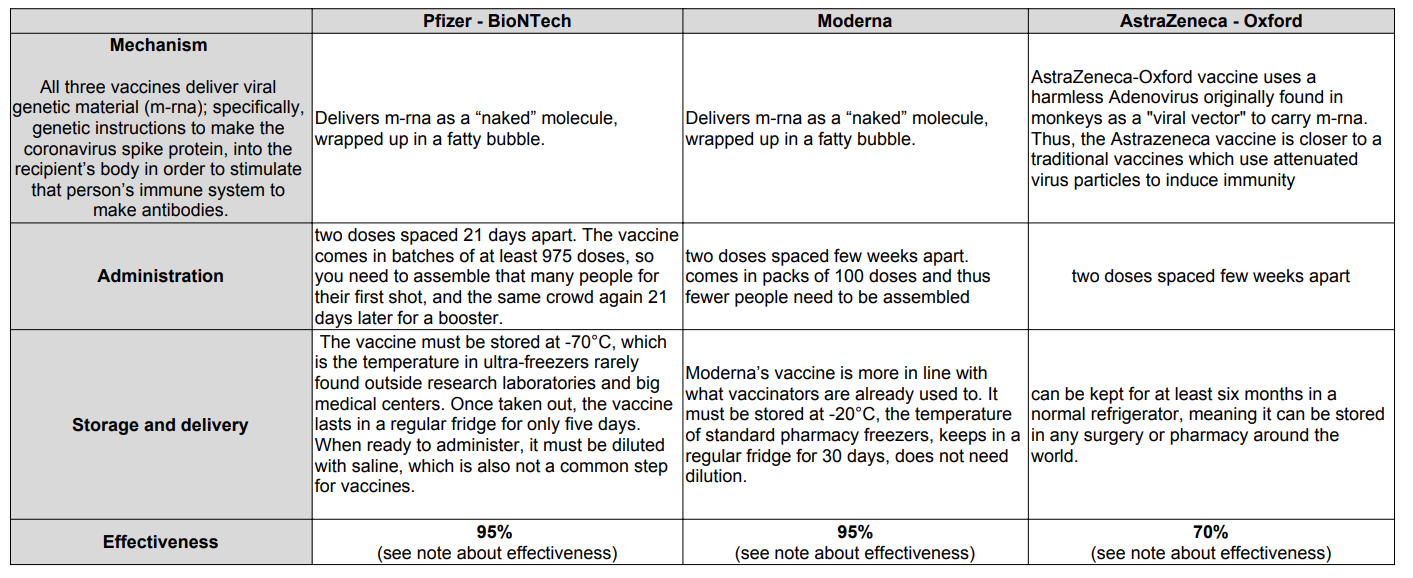 | | Pfizer - BioNTech | Moderna | AstraZeneca - Oxford |
|---|---|---|---|
| **Mechanism** All three vaccines deliver viral genetic material (m-rna); specifically, genetic instructions to make the coronavirus spike protein, into the recipient's body in order to stimulate that person's immune system to make antibodies. | Delivers m-rna as a "naked" molecule, wrapped up in a fatty bubble. | Delivers m-rna as a "naked" molecule, wrapped up in a fatty bubble. | AstraZeneca-Oxford vaccine uses a harmless Adenovirus originally found in monkeys as a "viral vector" to carry m-rna. Thus, the Astrazeneca vaccine is closer to a traditional vaccines which use attenuated virus particles to induce immunity |
| **Administration** | two doses spaced 21 days apart. The vaccine comes in batches of at least 975 doses, so you need to assemble that many people for their first shot, and the same crowd again 21 days later for a booster. | two doses spaced few weeks apart. comes in packs of 100 doses and thus fewer people need to be assembled | two doses spaced few weeks apart |
| **Storage and delivery** | The vaccine must be stored at -70°C, which is the temperature in ultra-freezers rarely found outside research laboratories and big medical centers. Once taken out, the vaccine lasts in a regular fridge for only five days. When ready to administer, it must be diluted with saline, which is also not a common step for vaccines. | Moderna's vaccine is more in line with what vaccinators are already used to. It must be stored at -20°C, the temperature of standard pharmacy freezers, keeps in a regular fridge for 30 days, does not need dilution. | can be kept for at least six months in a normal refrigerator, meaning it can be stored in any surgery or pharmacy around the world. |
| **Effectiveness** | **95%** (see note about effectiveness) | **95%** (see note about effectiveness) | **70%** (see note about effectiveness) |